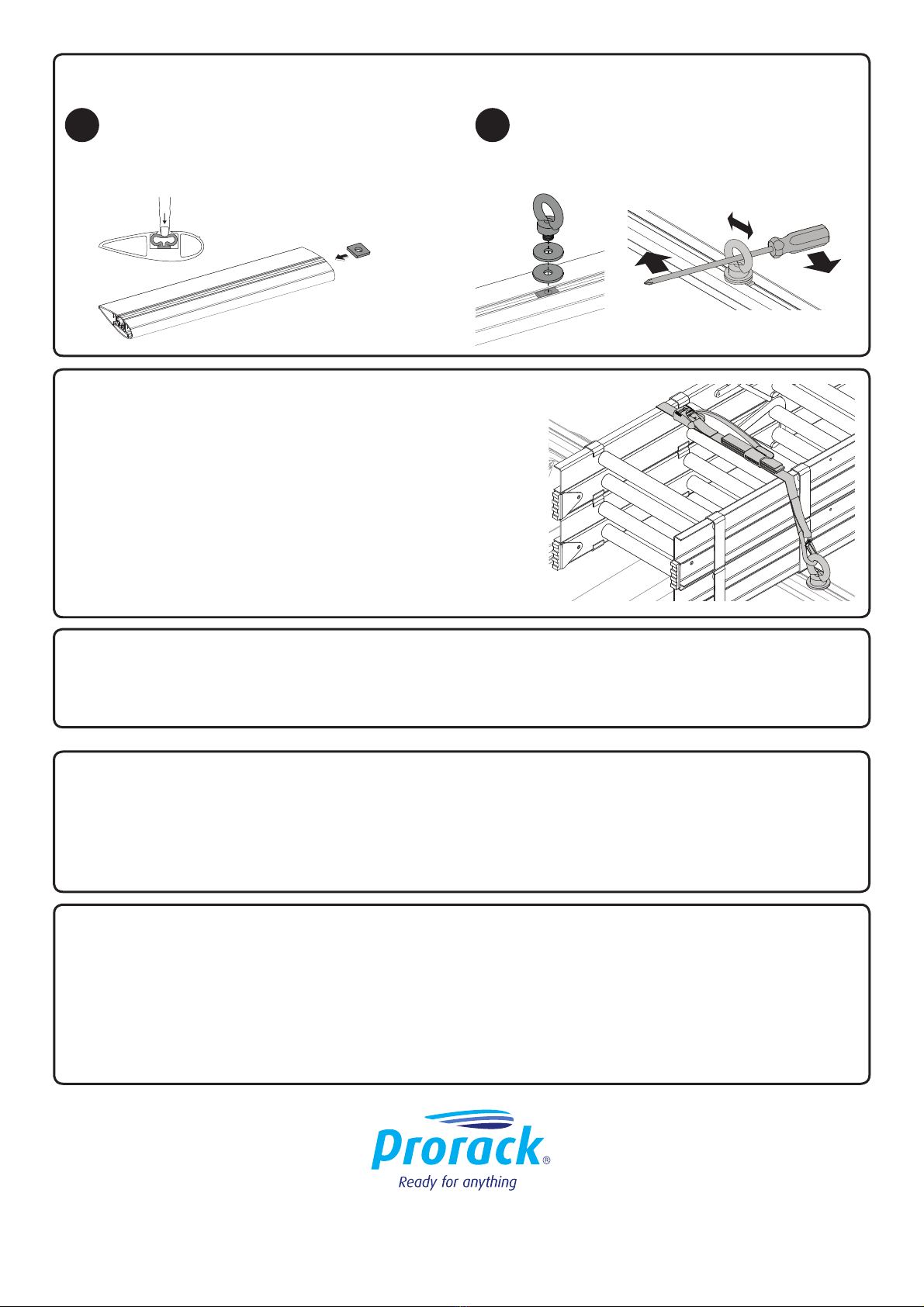 Prorack®
Ready for anything